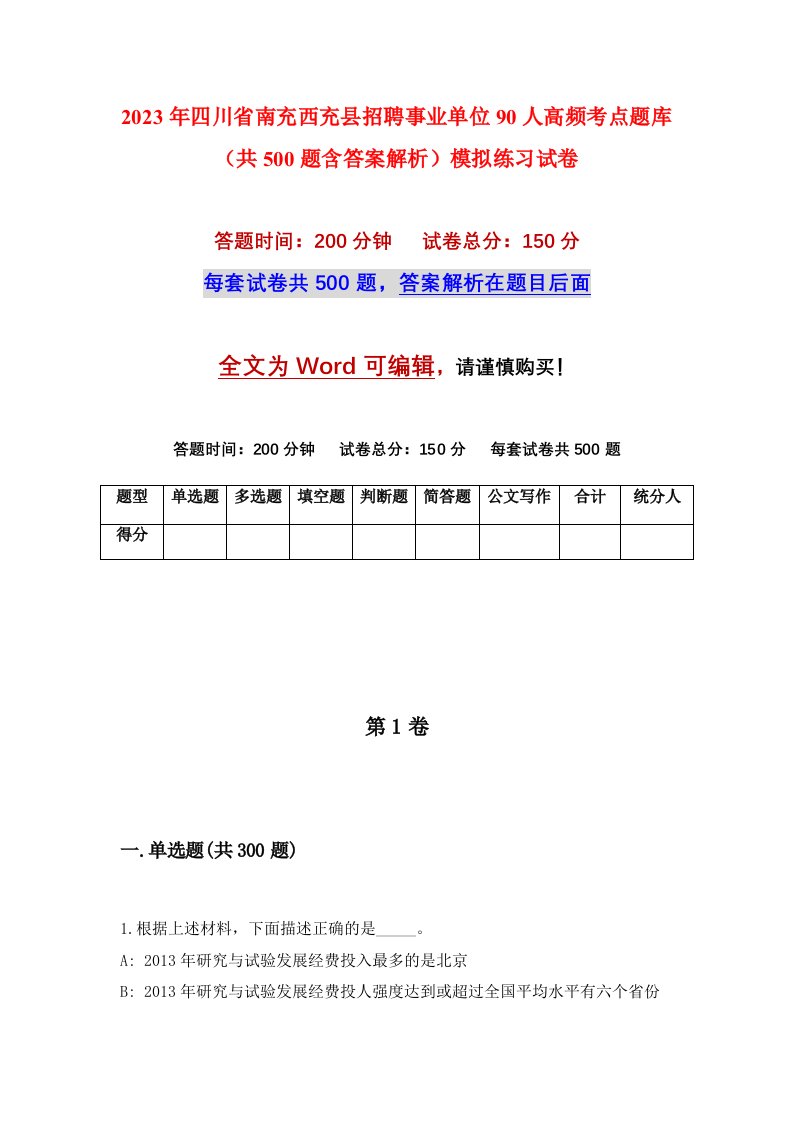 2023年四川省南充西充县招聘事业单位90人高频考点题库（共500题含答案解析）模拟练习试卷

答题时间：200分钟　试卷总分：150分

每套试卷共500题，答案解析在题目后面

全文为Word可编辑，请谨慎购买！

答题时间：200分钟　试卷总分：150分　每套试卷共500题

| 题型 | 单选题 | 多选题 | 填空题 | 判断题 | 简答题 | 公文写作 | 合计 | 统分人 |
|---|---|---|---|---|---|---|---|---|
| 得分 |  |  |  |  |  |  |  |  |

第1卷

一.单选题(共300题)

1.根据上述材料，下面描述正确的是_____。

A: 2013年研究与试验发展经费投入最多的是北京

B: 2013年研究与试验发展经费投人强度达到或超过全国平均水平有六个省份